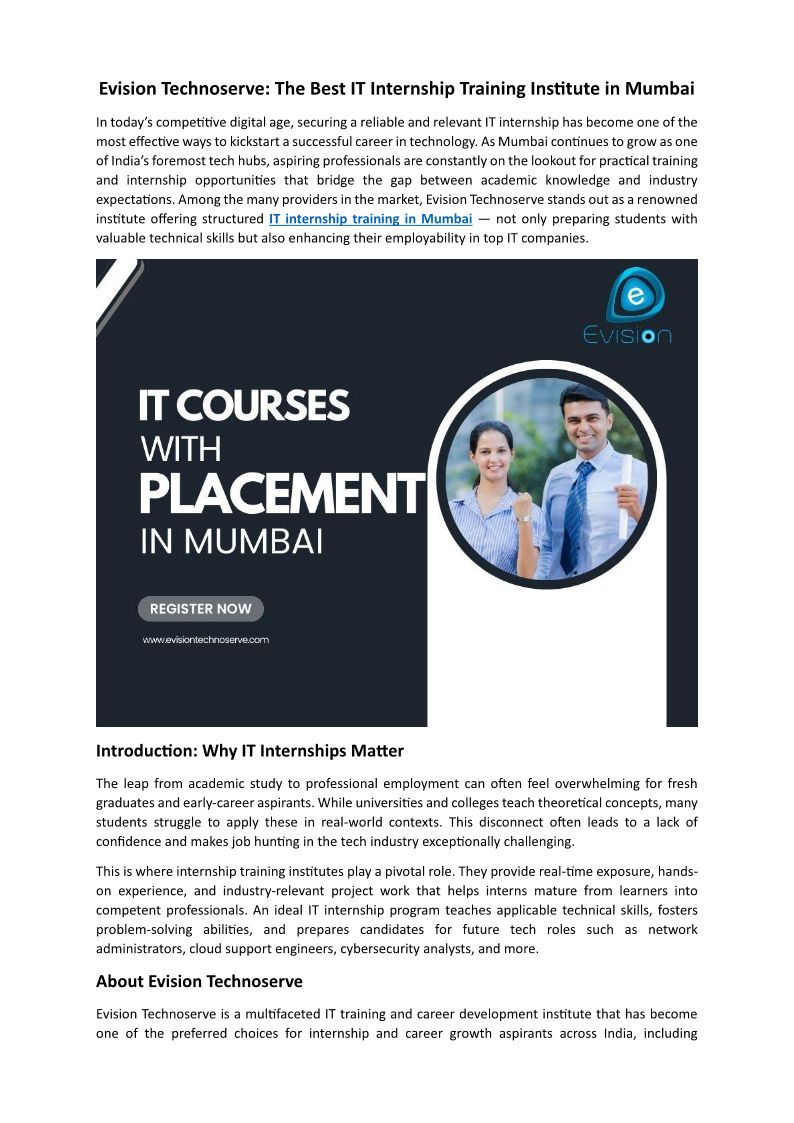 Evision Technoserve: The Best IT Internship Training Institute in Mumbai

In today's competitive digital age, securing a reliable and relevant IT internship has become one of the most effective ways to kickstart a successful career in technology. As Mumbai continues to grow as one of India's foremost tech hubs, aspiring professionals are constantly on the lookout for practical training and internship opportunities that bridge the gap between academic knowledge and industry expectations. Among the many providers in the market, Evision Technoserve stands out as a renowned institute offering structured IT internship training in Mumbai — not only preparing students with valuable technical skills but also enhancing their employability in top IT companies.

e
Evision

IT COURSES WITH PLACEMENT IN MUMBAI

REGISTER NOW

www.evisiontechnoserve.com

Introduction: Why IT Internships Matter

The leap from academic study to professional employment can often feel overwhelming for fresh graduates and early-career aspirants. While universities and colleges teach theoretical concepts, many students struggle to apply these in real-world contexts. This disconnect often leads to a lack of confidence and makes job hunting in the tech industry exceptionally challenging.

This is where internship training institutes play a pivotal role. They provide real-time exposure, hands-on experience, and industry-relevant project work that helps interns mature from learners into competent professionals. An ideal IT internship program teaches applicable technical skills, fosters problem-solving abilities, and prepares candidates for future tech roles such as network administrators, cloud support engineers, cybersecurity analysts, and more.

About Evision Technoserve

Evision Technoserve is a multifaceted IT training and career development institute that has become one of the preferred choices for internship and career growth aspirants across India, including